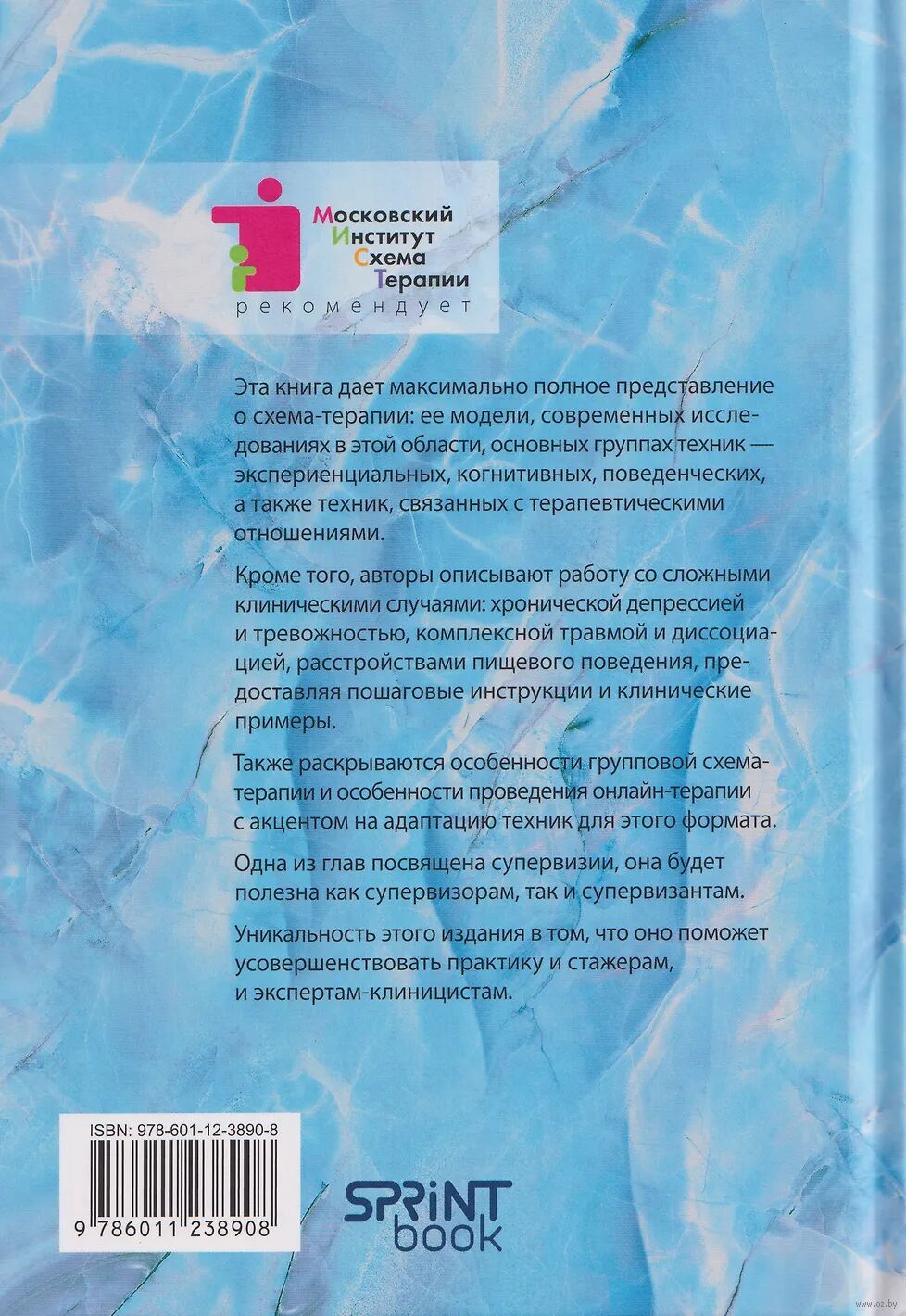 Московский
Институт
Схема
Терапии
рекомендует

Эта книга дает максимально полное представление о схема-терапии: ее модели, современных исследованиях в этой области, основных группах техник — экспериенциальных, когнитивных, поведенческих, а также техник, связанных с терапевтическими отношениями.

Кроме того, авторы описывают работу со сложными клиническими случаями: хронической депрессией и тревожностью, комплексной травмой и диссоциацией, расстройствами пищевого поведения, предоставляя пошаговые инструкции и клинические примеры.

Также раскрываются особенности групповой схема-терапии и особенности проведения онлайн-терапии с акцентом на адаптацию техник для этого формата.

Одна из глав посвящена супервизии, она будет полезна как супервизорам, так и супервизантам.

Уникальность этого издания в том, что оно поможет усовершенствовать практику и стажерам, и экспертам-клиницистам.

ISBN: 978-601-12-3890-8

9 786011 238908

SPRINT book

www.oz.by